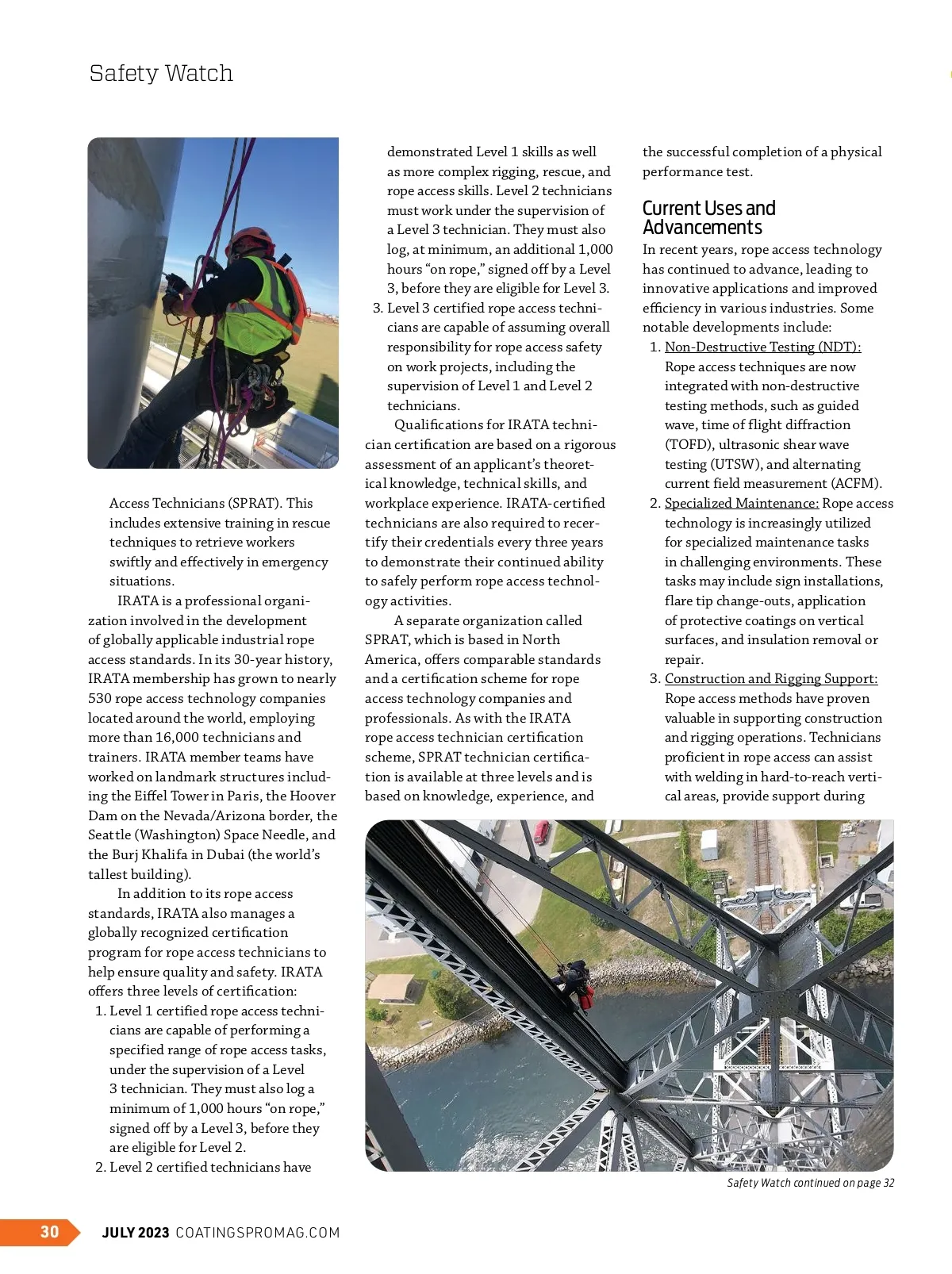 Safety Watch

Access Technicians (SPRAT). This includes extensive training in rescue techniques to retrieve workers swiftly and effectively in emergency situations.

IRATA is a professional organization involved in the development of globally applicable industrial rope access standards. In its 30-year history, IRATA membership has grown to nearly 530 rope access technology companies located around the world, employing more than 16,000 technicians and trainers. IRATA member teams have worked on landmark structures including the Eiffel Tower in Paris, the Hoover Dam on the Nevada/Arizona border, the Seattle (Washington) Space Needle, and the Burj Khalifa in Dubai (the world's tallest building).

In addition to its rope access standards, IRATA also manages a globally recognized certification program for rope access technicians to help ensure quality and safety. IRATA offers three levels of certification:

1. Level 1 certified rope access technicians are capable of performing a specified range of rope access tasks, under the supervision of a Level 3 technician. They must also log a minimum of 1,000 hours "on rope," signed off by a Level 3, before they are eligible for Level 2.
2. Level 2 certified technicians have demonstrated Level 1 skills as well as more complex rigging, rescue, and rope access skills. Level 2 technicians must work under the supervision of a Level 3 technician. They must also log, at minimum, an additional 1,000 hours "on rope," signed off by a Level 3, before they are eligible for Level 3.
3. Level 3 certified rope access technicians are capable of assuming overall responsibility for rope access safety on work projects, including the supervision of Level 1 and Level 2 technicians.

Qualifications for IRATA technician certification are based on a rigorous assessment of an applicant's theoretical knowledge, technical skills, and workplace experience. IRATA-certified technicians are also required to recertify their credentials every three years to demonstrate their continued ability to safely perform rope access technology activities.

A separate organization called SPRAT, which is based in North America, offers comparable standards and a certification scheme for rope access technology companies and professionals. As with the IRATA rope access technician certification scheme, SPRAT technician certification is available at three levels and is based on knowledge, experience, and the successful completion of a physical performance test.

Current Uses and Advancements

In recent years, rope access technology has continued to advance, leading to innovative applications and improved efficiency in various industries. Some notable developments include:

1. Non-Destructive Testing (NDT): Rope access techniques are now integrated with non-destructive testing methods, such as guided wave, time of flight diffraction (TOFD), ultrasonic shear wave testing (UTSW), and alternating current field measurement (ACFM).
2. Specialized Maintenance: Rope access technology is increasingly utilized for specialized maintenance tasks in challenging environments. These tasks may include sign installations, flare tip change-outs, application of protective coatings on vertical surfaces, and insulation removal or repair.
3. Construction and Rigging Support: Rope access methods have proven valuable in supporting construction and rigging operations. Technicians proficient in rope access can assist with welding in hard-to-reach vertical areas, provide support during

Safety Watch continued on page 32

30 JULY 2023 COATINGSPROMAG.COM